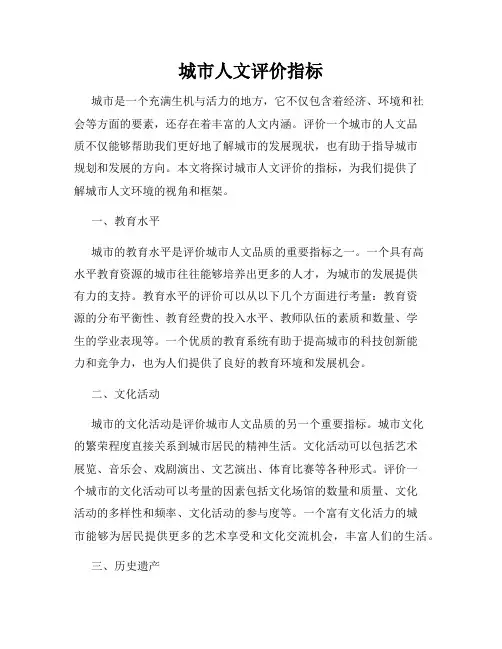 城市人文评价指标

城市是一个充满生机与活力的地方，它不仅包含着经济、环境和社会等方面的要素，还存在着丰富的人文内涵。评价一个城市的人文品质不仅能够帮助我们更好地了解城市的发展现状，也有助于指导城市规划和发展的方向。本文将探讨城市人文评价的指标，为我们提供了解城市人文环境的视角和框架。

一、教育水平

城市的教育水平是评价城市人文品质的重要指标之一。一个具有高水平教育资源的城市往往能够培养出更多的人才，为城市的发展提供有力的支持。教育水平的评价可以从以下几个方面进行考量：教育资源的分布平衡性、教育经费的投入水平、教师队伍的素质和数量、学生的学业表现等。一个优质的教育系统有助于提高城市的科技创新能力和竞争力，也为人们提供了良好的教育环境和发展机会。

二、文化活动

城市的文化活动是评价城市人文品质的另一个重要指标。城市文化的繁荣程度直接关系到城市居民的精神生活。文化活动可以包括艺术展览、音乐会、戏剧演出、文艺演出、体育比赛等各种形式。评价一个城市的文化活动可以考量的因素包括文化场馆的数量和质量、文化活动的多样性和频率、文化活动的参与度等。一个富有文化活力的城市能够为居民提供更多的艺术享受和文化交流机会，丰富人们的生活。

三、历史遗产